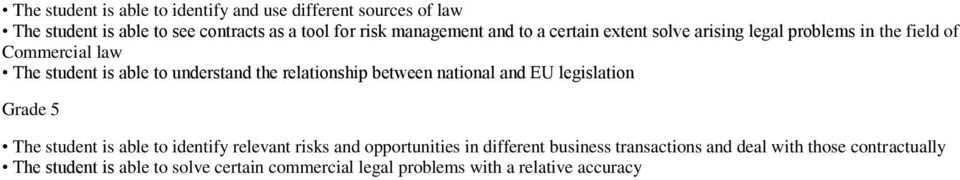 • The student is able to identify and use different sources of law
• The student is able to see contracts as a tool for risk management and to a certain extent solve arising legal problems in the field of Commercial law
• The student is able to understand the relationship between national and EU legislation

Grade 5

• The student is able to identify relevant risks and opportunities in different business transactions and deal with those contractually
• The student is able to solve certain commercial legal problems with a relative accuracy